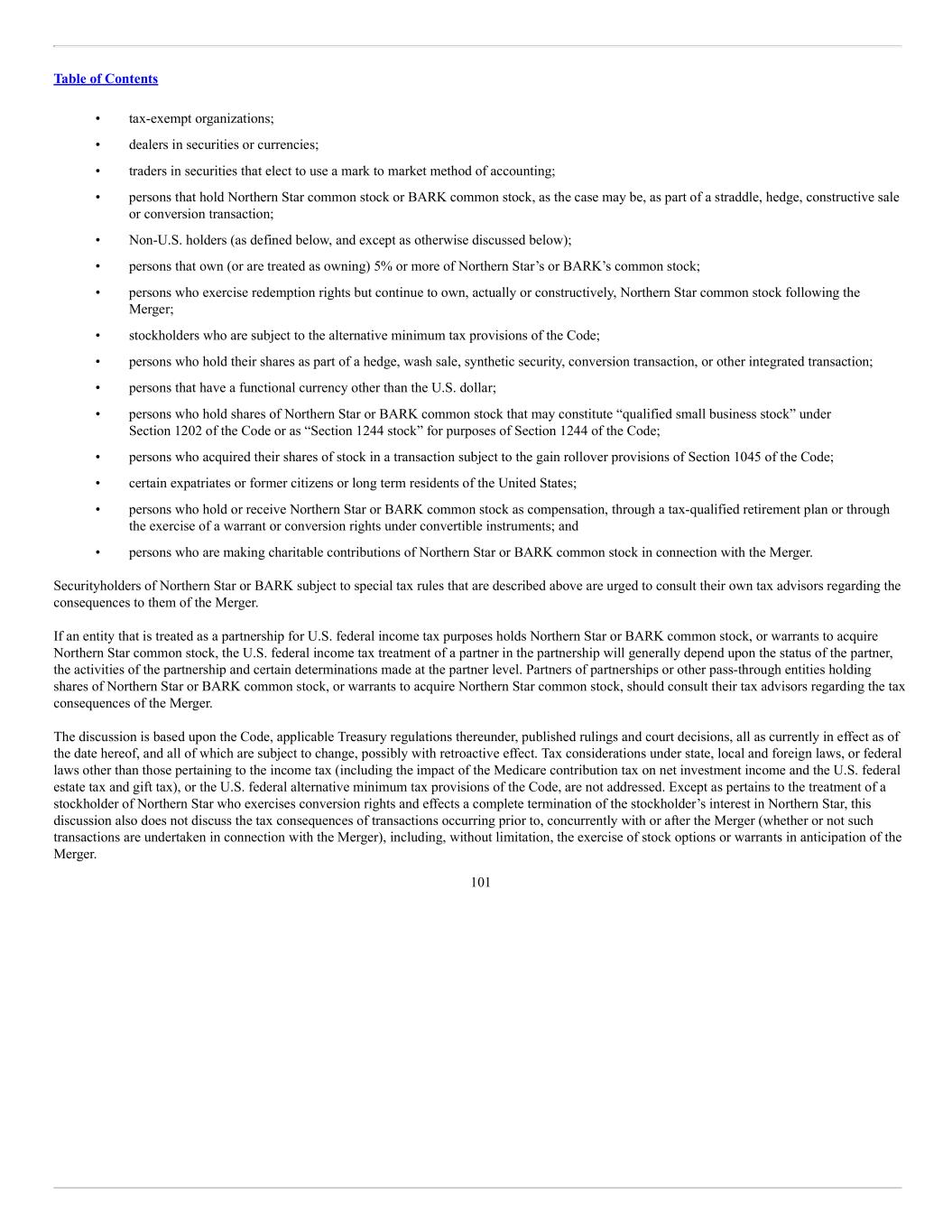 Table of Contents

• tax-exempt organizations;

• dealers in securities or currencies;

• traders in securities that elect to use a mark to market method of accounting;

• persons that hold Northern Star common stock or BARK common stock, as the case may be, as part of a straddle, hedge, constructive sale or conversion transaction;

• Non-U.S. holders (as defined below, and except as otherwise discussed below);

• persons that own (or are treated as owning) 5% or more of Northern Star's or BARK's common stock;

• persons who exercise redemption rights but continue to own, actually or constructively, Northern Star common stock following the Merger;

• stockholders who are subject to the alternative minimum tax provisions of the Code;

• persons who hold their shares as part of a hedge, wash sale, synthetic security, conversion transaction, or other integrated transaction;

• persons that have a functional currency other than the U.S. dollar;

• persons who hold shares of Northern Star or BARK common stock that may constitute "qualified small business stock" under Section 1202 of the Code or as "Section 1244 stock" for purposes of Section 1244 of the Code;

• persons who acquired their shares of stock in a transaction subject to the gain rollover provisions of Section 1045 of the Code;

• certain expatriates or former citizens or long term residents of the United States;

• persons who hold or receive Northern Star or BARK common stock as compensation, through a tax-qualified retirement plan or through the exercise of a warrant or conversion rights under convertible instruments; and

• persons who are making charitable contributions of Northern Star or BARK common stock in connection with the Merger.

Securityholders of Northern Star or BARK subject to special tax rules that are described above are urged to consult their own tax advisors regarding the consequences to them of the Merger.

If an entity that is treated as a partnership for U.S. federal income tax purposes holds Northern Star or BARK common stock, or warrants to acquire Northern Star common stock, the U.S. federal income tax treatment of a partner in the partnership will generally depend upon the status of the partner, the activities of the partnership and certain determinations made at the partner level. Partners of partnerships or other pass-through entities holding shares of Northern Star or BARK common stock, or warrants to acquire Northern Star common stock, should consult their tax advisors regarding the tax consequences of the Merger.

The discussion is based upon the Code, applicable Treasury regulations thereunder, published rulings and court decisions, all as currently in effect as of the date hereof, and all of which are subject to change, possibly with retroactive effect. Tax considerations under state, local and foreign laws, or federal laws other than those pertaining to the income tax (including the impact of the Medicare contribution tax on net investment income and the U.S. federal estate tax and gift tax), or the U.S. federal alternative minimum tax provisions of the Code, are not addressed. Except as pertains to the treatment of a stockholder of Northern Star who exercises conversion rights and effects a complete termination of the stockholder's interest in Northern Star, this discussion also does not discuss the tax consequences of transactions occurring prior to, concurrently with or after the Merger (whether or not such transactions are undertaken in connection with the Merger), including, without limitation, the exercise of stock options or warrants in anticipation of the Merger.

101